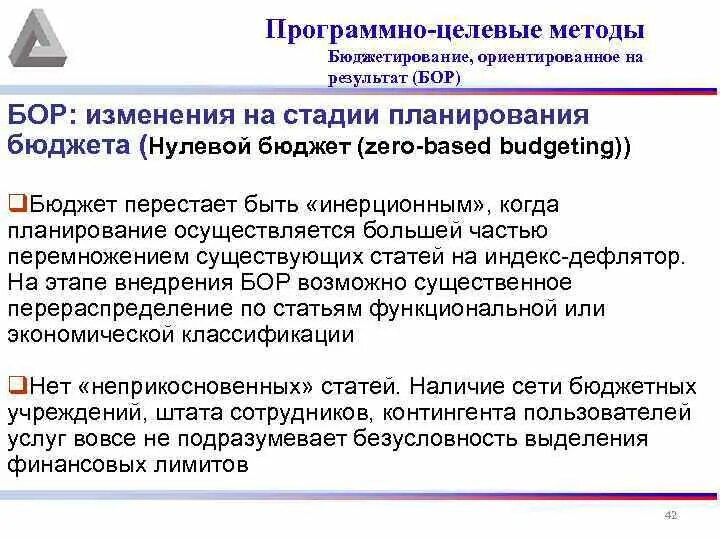 Программно-целевые методы
Бюджетирование, ориентированное на результат (БОР)

БОР: изменения на стадии планирования бюджета (Нулевой бюджет (zero-based budgeting))

❑Бюджет перестает быть «инерционным», когда планирование осуществляется большей частью перемножением существующих статей на индекс-дефлятор. На этапе внедрения БОР возможно существенное перераспределение по статьям функциональной или экономической классификации

❑Нет «неприкосновенных» статей. Наличие сети бюджетных учреждений, штата сотрудников, контингента пользователей услуг вовсе не подразумевает безусловность выделения финансовых лимитов

42